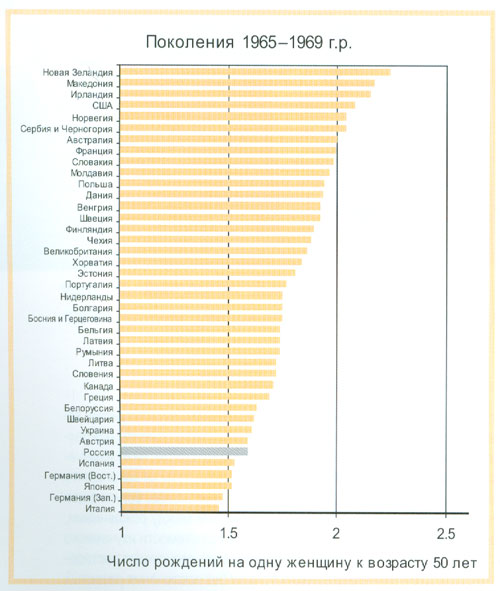 Поколения 1965–1969 г.р.

Новая Зеландия
Македония
Ирландия
США
Норвегия
Сербия и Черногория
Австралия
Франция
Словакия
Молдавия
Польша
Дания
Венгрия
Швеция
Финляндия
Чехия
Великобритания
Хорватия
Эстония
Португалия
Нидерланды
Болгария
Босния и Герцеговина
Бельгия
Латвия
Румыния
Литва
Словения
Канада
Греция
Белоруссия
Швейцария
Украина
Австрия
Россия
Испания
Германия (Вост.)
Япония
Германия (Зап.)
Италия

1
1.5
2
2.5

Число рождений на одну женщину к возрасту 50 лет